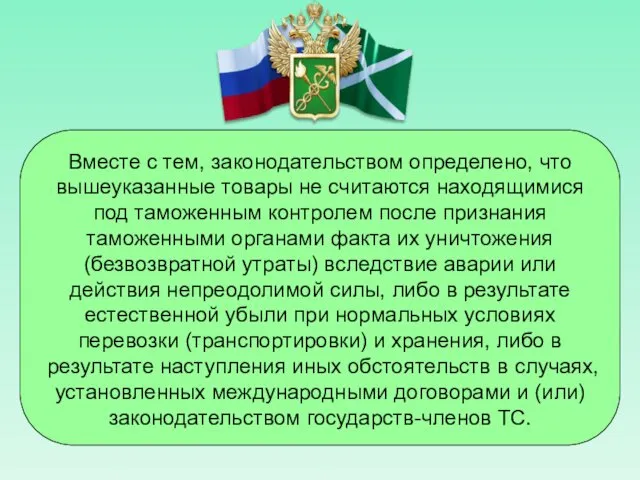 Вместе с тем, законодательством определено, что вышеуказанные товары не считаются находящимися под таможенным контролем после признания таможенными органами факта их уничтожения (безвозвратной утраты) вследствие аварии или действия непреодолимой силы, либо в результате естественной убыли при нормальных условиях перевозки (транспортировки) и хранения, либо в результате наступления иных обстоятельств в случаях, установленных международными договорами и (или) законодательством государств-членов ТС.